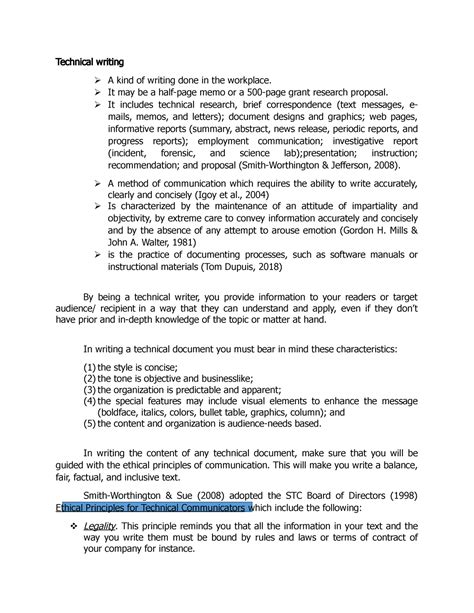 Technical writing

➢ A kind of writing done in the workplace.
➢ It may be a half-page memo or a 500-page grant research proposal.
➢ It includes technical research, brief correspondence (text messages, e-mails, memos, and letters); document designs and graphics; web pages, informative reports (summary, abstract, news release, periodic reports, and progress reports); employment communication; investigative report (incident, forensic, and science lab);presentation; instruction; recommendation; and proposal (Smith-Worthington & Jefferson, 2008).
➢ A method of communication which requires the ability to write accurately, clearly and concisely (Igoy et al., 2004)
➢ Is characterized by the maintenance of an attitude of impartiality and objectivity, by extreme care to convey information accurately and concisely and by the absence of any attempt to arouse emotion (Gordon H. Mills & John A. Walter, 1981)
➢ is the practice of documenting processes, such as software manuals or instructional materials (Tom Dupuis, 2018)

By being a technical writer, you provide information to your readers or target audience/ recipient in a way that they can understand and apply, even if they don't have prior and in-depth knowledge of the topic or matter at hand.

In writing a technical document you must bear in mind these characteristics:

(1) the style is concise;
(2) the tone is objective and businesslike;
(3) the organization is predictable and apparent;
(4) the special features may include visual elements to enhance the message (boldface, italics, colors, bullet table, graphics, column); and
(5) the content and organization is audience-needs based.

In writing the content of any technical document, make sure that you will be guided with the ethical principles of communication. This will make you write a balance, fair, factual, and inclusive text.

Smith-Worthington & Sue (2008) adopted the STC Board of Directors (1998) Ethical Principles for Technical Communicators which include the following:

❖ Legality. This principle reminds you that all the information in your text and the way you write them must be bound by rules and laws or terms of contract of your company for instance.